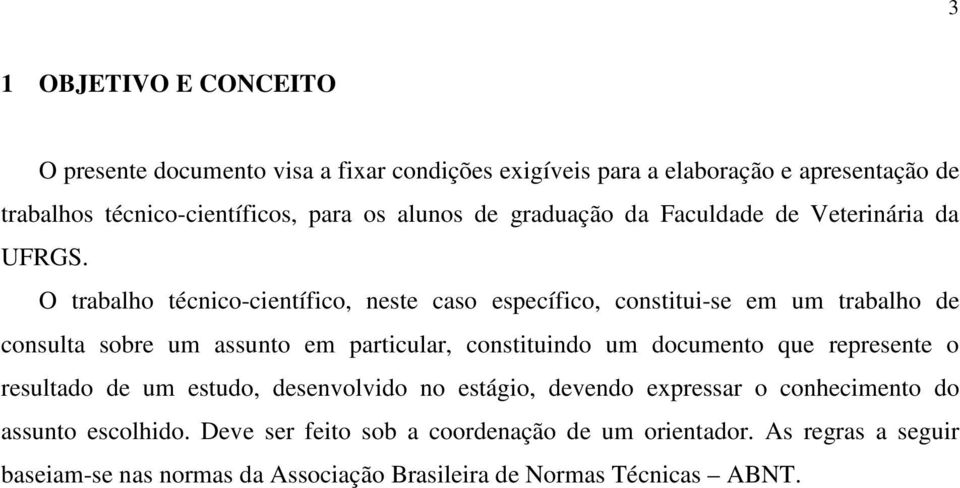 3

1 OBJETIVO E CONCEITO

O presente documento visa a fixar condições exigíveis para a elaboração e apresentação de trabalhos técnico-científicos, para os alunos de graduação da Faculdade de Veterinária da UFRGS.

O trabalho técnico-científico, neste caso específico, constitui-se em um trabalho de consulta sobre um assunto em particular, constituindo um documento que represente o resultado de um estudo, desenvolvido no estágio, devendo expressar o conhecimento do assunto escolhido. Deve ser feito sob a coordenação de um orientador. As regras a seguir baseiam-se nas normas da Associação Brasileira de Normas Técnicas – ABNT.